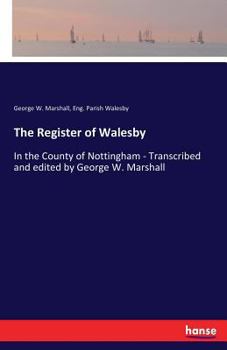 George W. Marshall, Eng. Parish Walesby

The Register of Walesby

In the County of Nottingham - Transcribed and edited by George W. Marshall

hanse